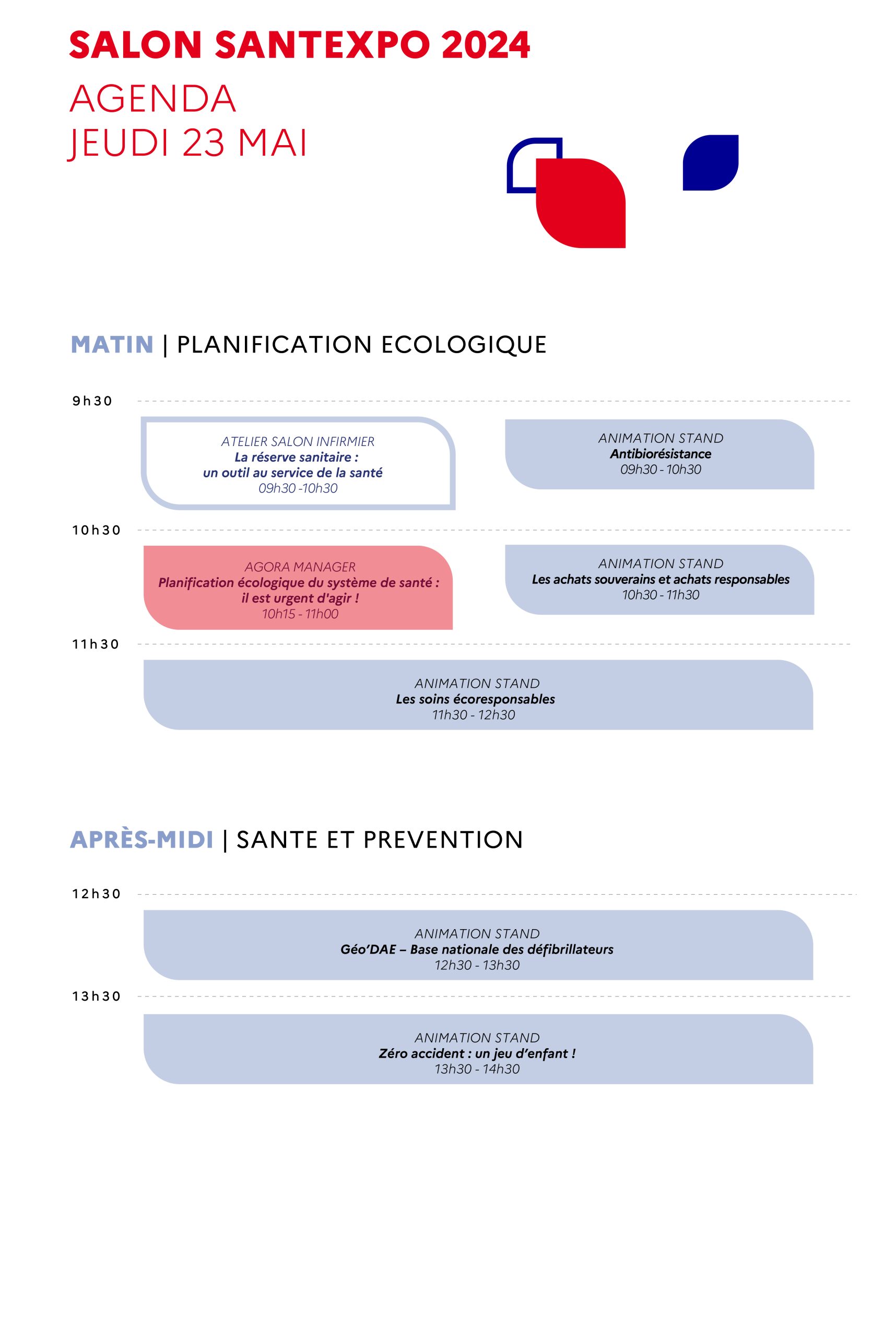 SALON SANTEXPO 2024

AGENDA
JEUDI 23 MAI

MATIN | PLANIFICATION ECOLOGIQUE

9h30

ATELIER SALON INFIRMIER
La réserve sanitaire : un outil au service de la santé
09h30 -10h30

ANIMATION STAND
Antibiorésistance
09h30 - 10h30

10h30

AGORA MANAGER
Planification écologique du système de santé : il est urgent d'agir !
10h15 - 11h00

ANIMATION STAND
Les achats souverains et achats responsables
10h30 - 11h30

11h30

ANIMATION STAND
Les soins écoresponsables
11h30 - 12h30

APRÈS-MIDI | SANTE ET PREVENTION

12h30

ANIMATION STAND
Géo'DAE – Base nationale des défibrillateurs
12h30 - 13h30

13h30

ANIMATION STAND
Zéro accident : un jeu d'enfant !
13h30 - 14h30